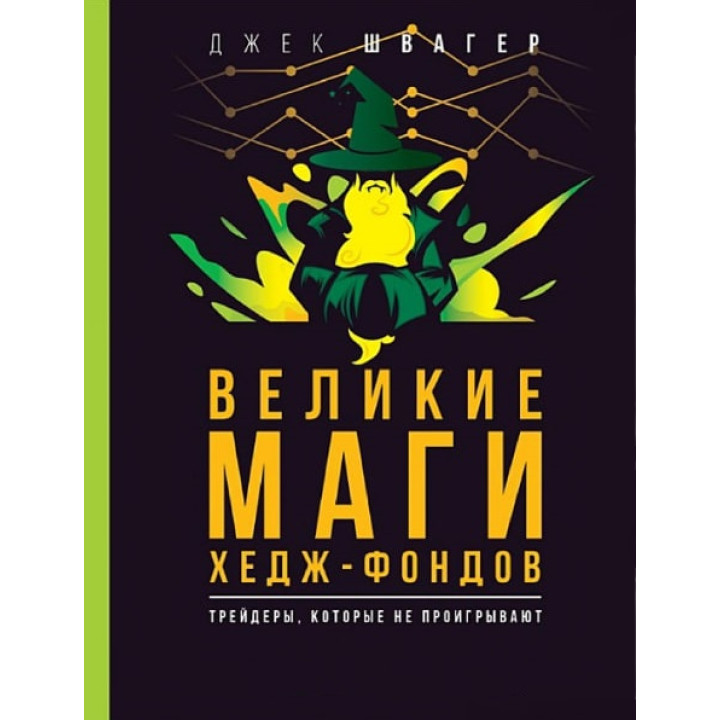 ДЖЕК ШВАГЕР

ВЕЛИКИЕ
МАГИ
ХЕДЖ-ФОНДОВ

ТРЕЙДЕРЫ, КОТОРЫЕ НЕ ПРОИГРЫВАЮТ